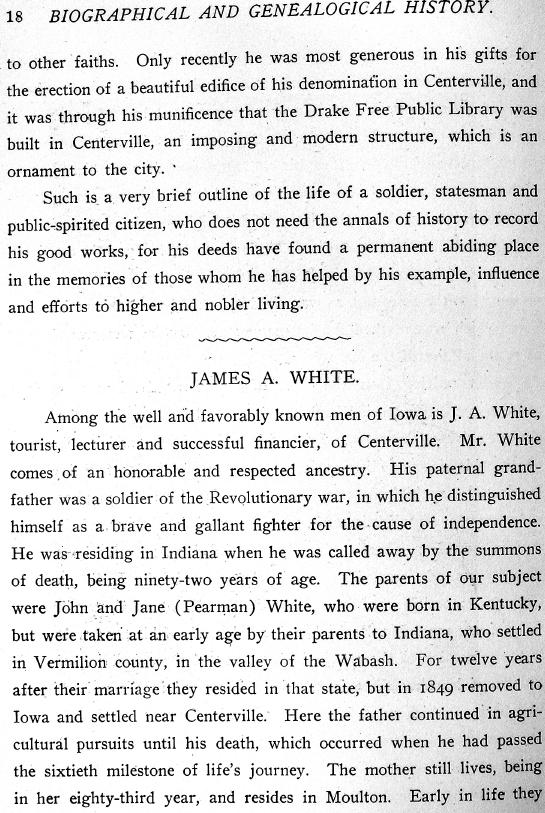 18 BIOGRAPHICAL AND GENEALOGICAL HISTORY.

to other faiths. Only recently he was most generous in his gifts for the erection of a beautiful edifice of his denomination in Centerville, and it was through his munificence that the Drake Free Public Library was built in Centerville, an imposing and modern structure, which is an ornament to the city.

Such is a very brief outline of the life of a soldier, statesman and public-spirited citizen, who does not need the annals of history to record his good works, for his deeds have found a permanent abiding place in the memories of those whom he has helped by his example, influence and efforts to higher and nobler living.

JAMES A. WHITE.

Among the well and favorably known men of Iowa is J. A. White, tourist, lecturer and successful financier, of Centerville. Mr. White comes of an honorable and respected ancestry. His paternal grandfather was a soldier of the Revolutionary war, in which he distinguished himself as a brave and gallant fighter for the cause of independence. He was residing in Indiana when he was called away by the summons of death, being ninety-two years of age. The parents of our subject were John and Jane (Pearman) White, who were born in Kentucky, but were taken at an early age by their parents to Indiana, who settled in Vermilion county, in the valley of the Wabash. For twelve years after their marriage they resided in that state, but in 1849 removed to Iowa and settled near Centerville. Here the father continued in agricultural pursuits until his death, which occurred when he had passed the sixtieth milestone of life's journey. The mother still lives, being in her eighty-third year, and resides in Moulton. Early in life they